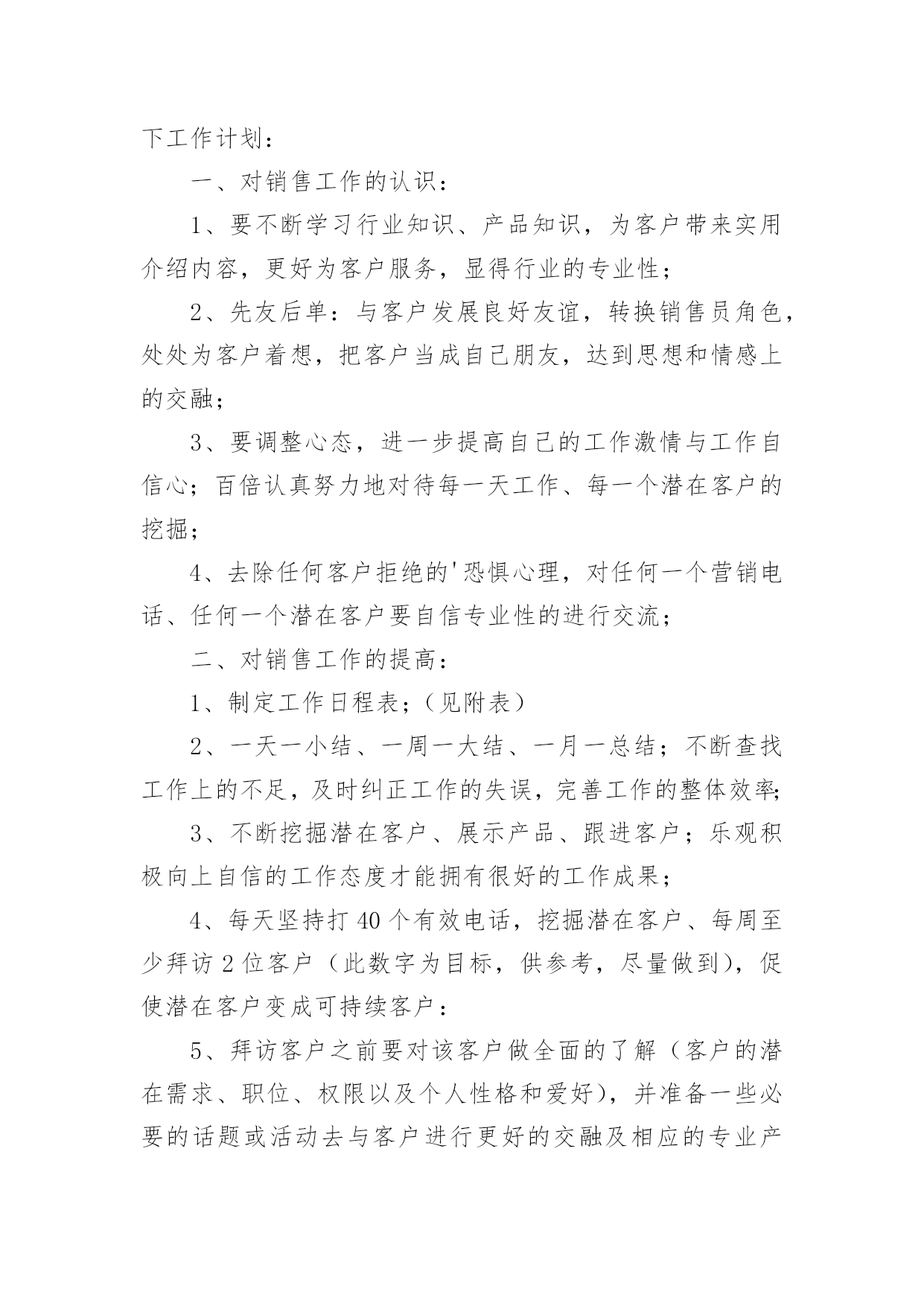 下工作计划：

一、对销售工作的认识：

1、要不断学习行业知识、产品知识，为客户带来实用介绍内容，更好为客户服务，显得行业的专业性；

2、先友后单：与客户发展良好友谊，转换销售员角色，处处为客户着想，把客户当成自己朋友，达到思想和情感上的交融；

3、要调整心态，进一步提高自己的工作激情与工作自信心；百倍认真努力地对待每一天工作、每一个潜在客户的挖掘；

4、去除任何客户拒绝的'恐惧心理，对任何一个营销电话、任何一个潜在客户要自信专业性的进行交流；

二、对销售工作的提高：

1、制定工作日程表；（见附表）

2、一天一小结、一周一大结、一月一总结；不断查找工作上的不足，及时纠正工作的失误，完善工作的整体效率；

3、不断挖掘潜在客户、展示产品、跟进客户；乐观积极向上自信的工作态度才能拥有很好的工作成果；

4、每天坚持打40个有效电话，挖掘潜在客户、每周至少拜访2位客户（此数字为目标，供参考，尽量做到），促使潜在客户变成可持续客户：

5、拜访客户之前要对该客户做全面的了解（客户的潜在需求、职位、权限以及个人性格和爱好），并准备一些必要的话题或活动去与客户进行更好的交融及相应的专业产